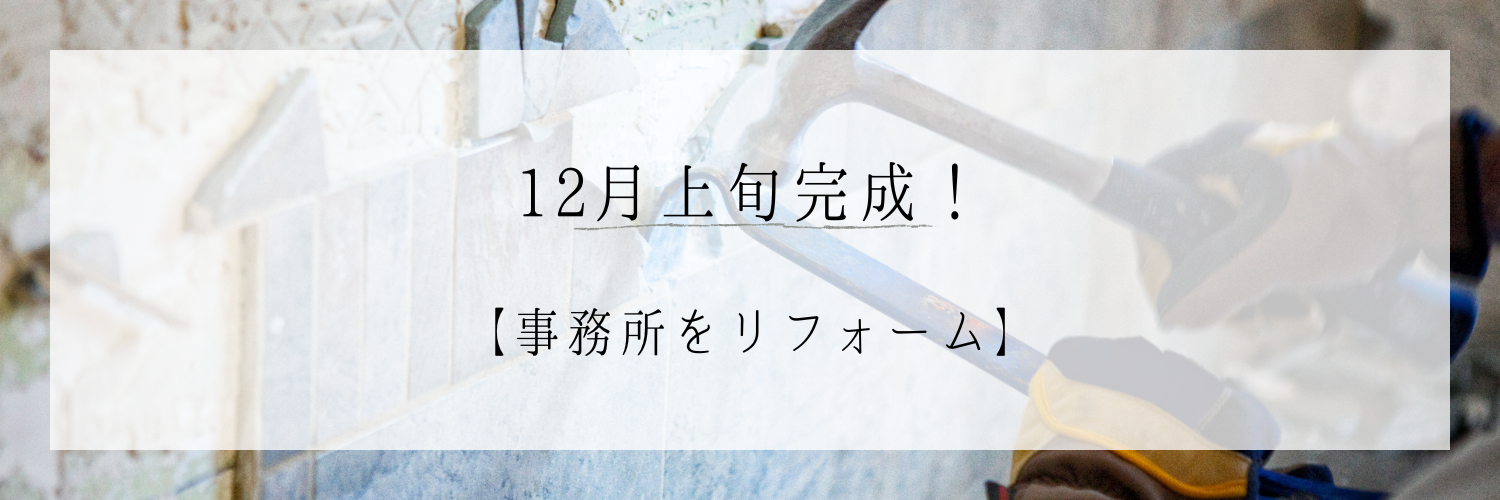 12月上旬完成！

【事務所をリフォーム】